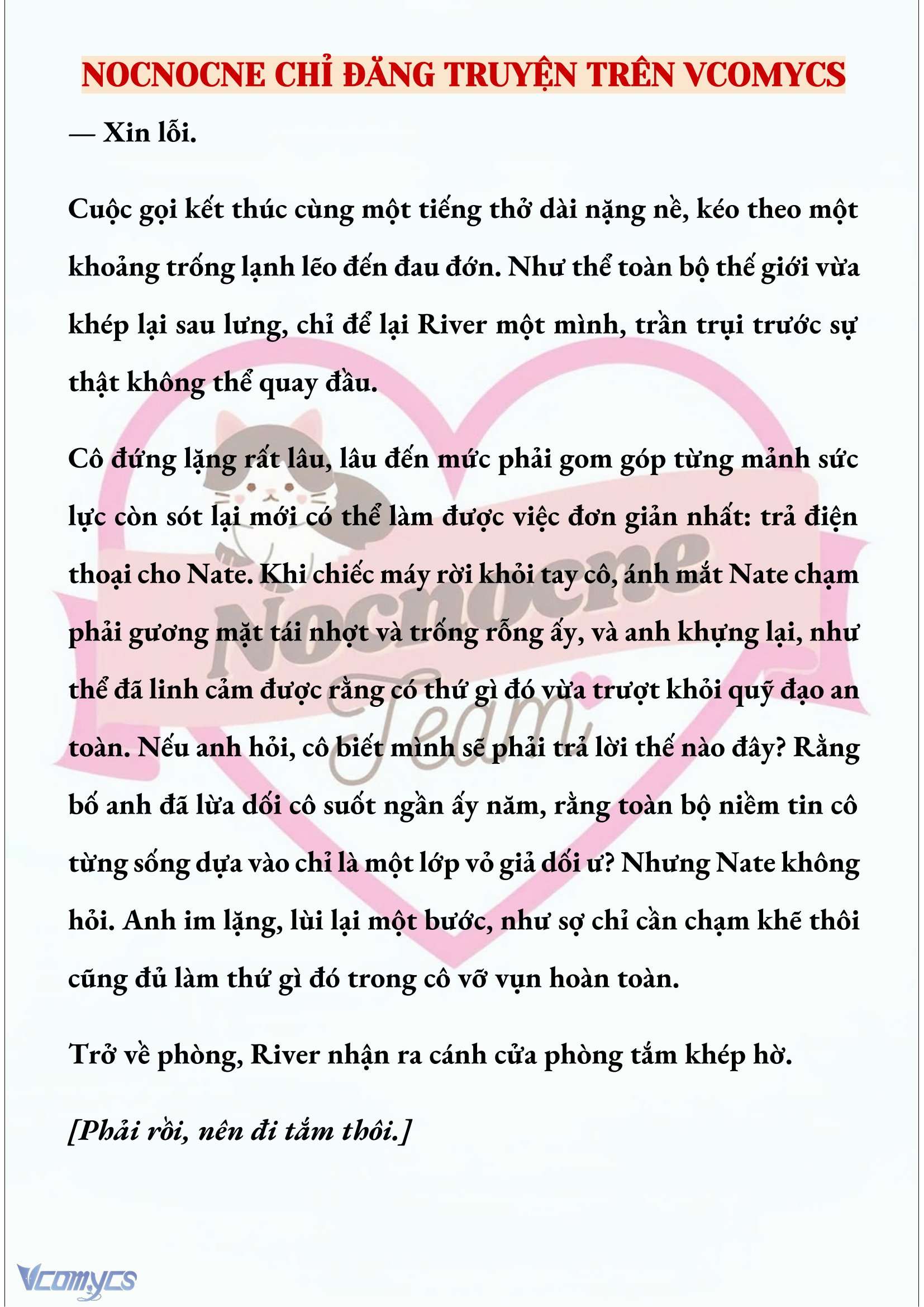 NOCNOCNE CHỈ ĐĂNG TRUYỆN TRÊN VCOMYCS

— Xin lỗi.

Cuộc gọi kết thúc cùng một tiếng thở dài nặng nề, kéo theo một khoảng trống lạnh lẽo đến đau đớn. Như thể toàn bộ thế giới vừa khép lại sau lưng, chỉ để lại River một mình, trần trụi trước sự thật không thể quay đầu.

Cô đứng lặng rất lâu, lâu đến mức phải gom góp từng mảnh sức lực còn sót lại mới có thể làm được việc đơn giản nhất: trả điện thoại cho Nate. Khi chiếc máy rời khỏi tay cô, ánh mắt Nate chạm phải gương mặt tái nhợt và trống rỗng ấy, và anh khựng lại, như thể đã linh cảm được rằng có thứ gì đó vừa trượt khỏi quỹ đạo an toàn. Nếu anh hỏi, cô biết mình sẽ phải trả lời thế nào đây? Rằng bố anh đã lừa dối cô suốt ngần ấy năm, rằng toàn bộ niềm tin cô từng sống dựa vào chỉ là một lớp vỏ giả dối ư? Nhưng Nate không hỏi. Anh im lặng, lùi lại một bước, như sợ chỉ cần chạm khẽ thôi cũng đủ làm thứ gì đó trong cô vỡ vụn hoàn toàn.

Trở về phòng, River nhận ra cánh cửa phòng tắm khép hờ.

[Phải rồi, nên đi tắm thôi.]

Nocnocne Team

Vcomycs